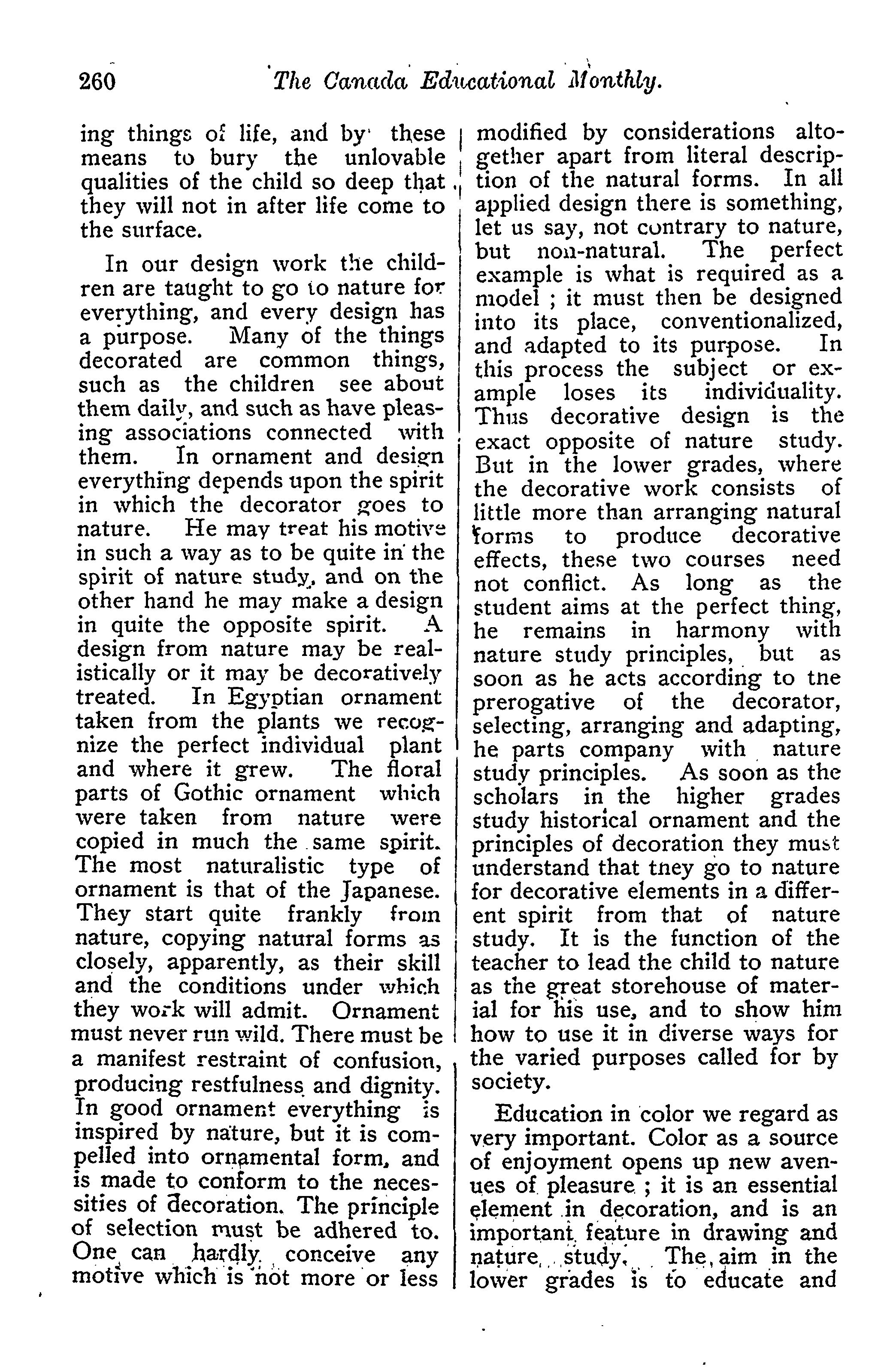 260 The Canada Educational Monthly.

ing things of life, and by these means to bury the unlovable qualities of the child so deep that they will not in after life come to the surface.

In our design work the children are taught to go to nature for everything, and every design has a purpose. Many of the things decorated are common things, such as the children see about them daily, and such as have pleasing associations connected with them. In ornament and design everything depends upon the spirit in which the decorator goes to nature. He may treat his motive in such a way as to be quite in the spirit of nature study, and on the other hand he may make a design in quite the opposite spirit. A design from nature may be realistically or it may be decoratively treated. In Egyptian ornament taken from the plants we recognize the perfect individual plant and where it grew. The floral parts of Gothic ornament which were taken from nature were copied in much the same spirit. The most naturalistic type of ornament is that of the Japanese. They start quite frankly from nature, copying natural forms as closely, apparently, as their skill and the conditions under which they work will admit. Ornament must never run wild. There must be a manifest restraint of confusion, producing restfulness and dignity. In good ornament everything is inspired by nature, but it is compelled into ornamental form, and is made to conform to the necessities of decoration. The principle of selection must be adhered to. One can hardly conceive any motive which is not more or less modified by considerations altogether apart from literal description of the natural forms. In all applied design there is something, let us say, not contrary to nature, but non-natural. The perfect example is what is required as a model ; it must then be designed into its place, conventionalized, and adapted to its purpose. In this process the subject or example loses its individuality. Thus decorative design is the exact opposite of nature study. But in the lower grades, where the decorative work consists of little more than arranging natural forms to produce decorative effects, these two courses need not conflict. As long as the student aims at the perfect thing, he remains in harmony with nature study principles, but as soon as he acts according to the prerogative of the decorator, selecting, arranging and adapting, he parts company with nature study principles. As soon as the scholars in the higher grades study historical ornament and the principles of decoration they must understand that they go to nature for decorative elements in a different spirit from that of nature study. It is the function of the teacher to lead the child to nature as the great storehouse of material for his use, and to show him how to use it in diverse ways for the varied purposes called for by society.

Education in color we regard as very important. Color as a source of enjoyment opens up new avenues of pleasure ; it is an essential element in decoration, and is an important feature in drawing and nature study. The aim in the lower grades is to educate and